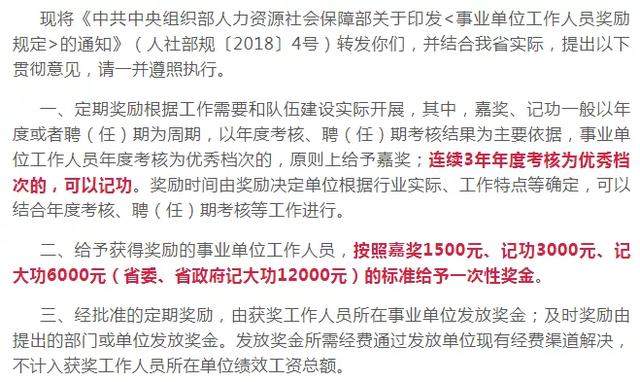 现将《中共中央组织部人力资源社会保障部关于印发<事业单位工作人员奖励规定>的通知》（人社部规〔2018〕4号）转发你们，并结合我省实际，提出以下贯彻意见，请一并遵照执行。

一、定期奖励根据工作需要和队伍建设实际开展，其中，嘉奖、记功一般以年度或者聘（任）期为周期，以年度考核、聘（任）期考核结果为主要依据，事业单位工作人员年度考核为优秀档次的，原则上给予嘉奖；连续3年年度考核为优秀档次的，可以记功。奖励时间由奖励决定单位根据行业实际、工作特点等确定，可以结合年度考核、聘（任）期考核等工作进行。

二、给予获得奖励的事业单位工作人员，按照嘉奖1500元、记功3000元、记大功6000元（省委、省政府记大功12000元）的标准给予一次性奖金。

三、经批准的定期奖励，由获奖工作人员所在事业单位发放奖金；及时奖励由提出的部门或单位发放奖金。发放奖金所需经费通过发放单位现有经费渠道解决，不计入获奖工作人员所在单位绩效工资总额。